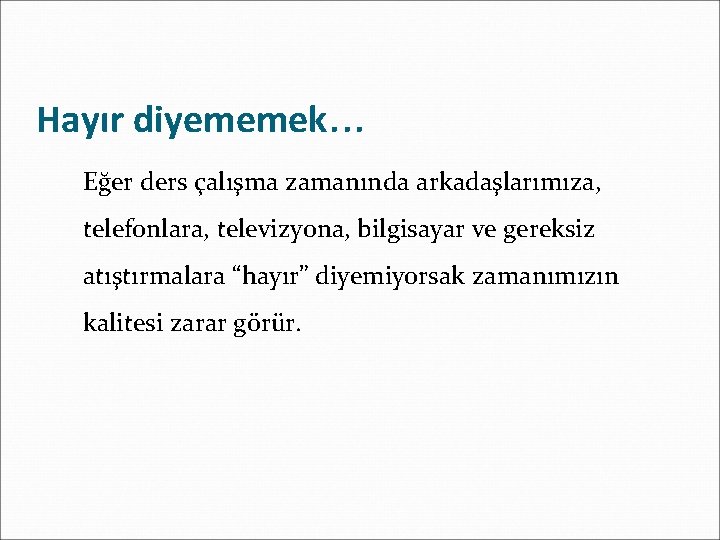 Hayır diyememek…

Eğer ders çalışma zamanında arkadaşlarımıza, telefonlara, televizyona, bilgisayar ve gereksiz atıştırmalara “hayır” diyemiyorsak zamanımızın kalitesi zarar görür.